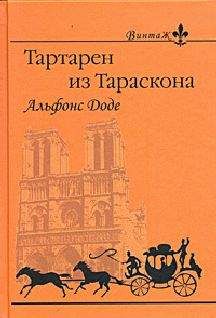 Винтаж

Тартарен из Тараскона

Альфонс Доде